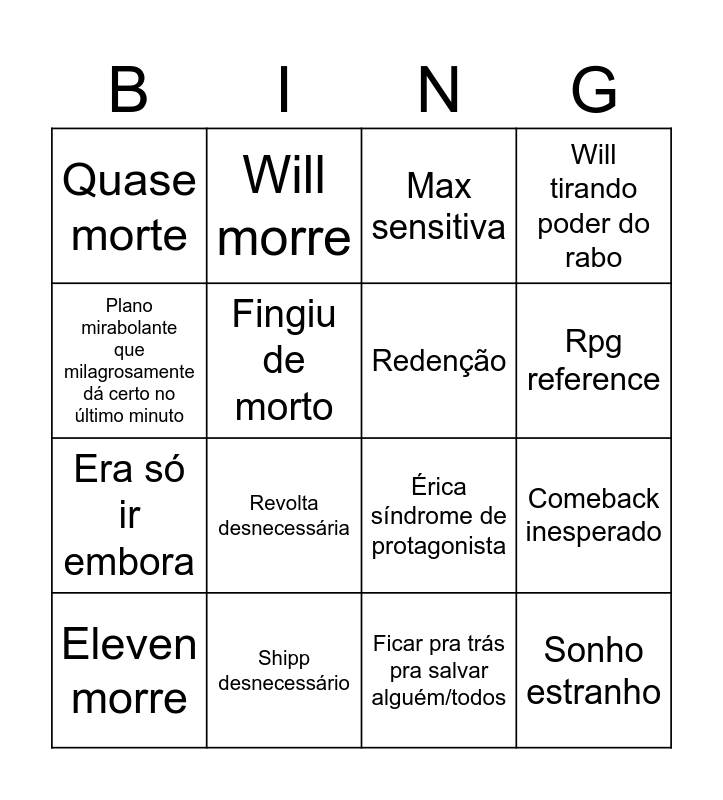 | B | I | N | G |
|---|---|---|---|
| Quase morte | Will morre | Max sensitiva | Will tirando poder do rabo |
| Plano mirabolante que milagrosamente dá certo no último minuto | Fingiu de morto | Redenção | Rpg reference |
| Era só ir embora | Revolta desnecessária | Érica síndrome de protagonista | Comeback inesperado |
| Eleven morre | Shipp desnecessário | Ficar pra trás pra salvar alguém/todos | Sonho estranho |